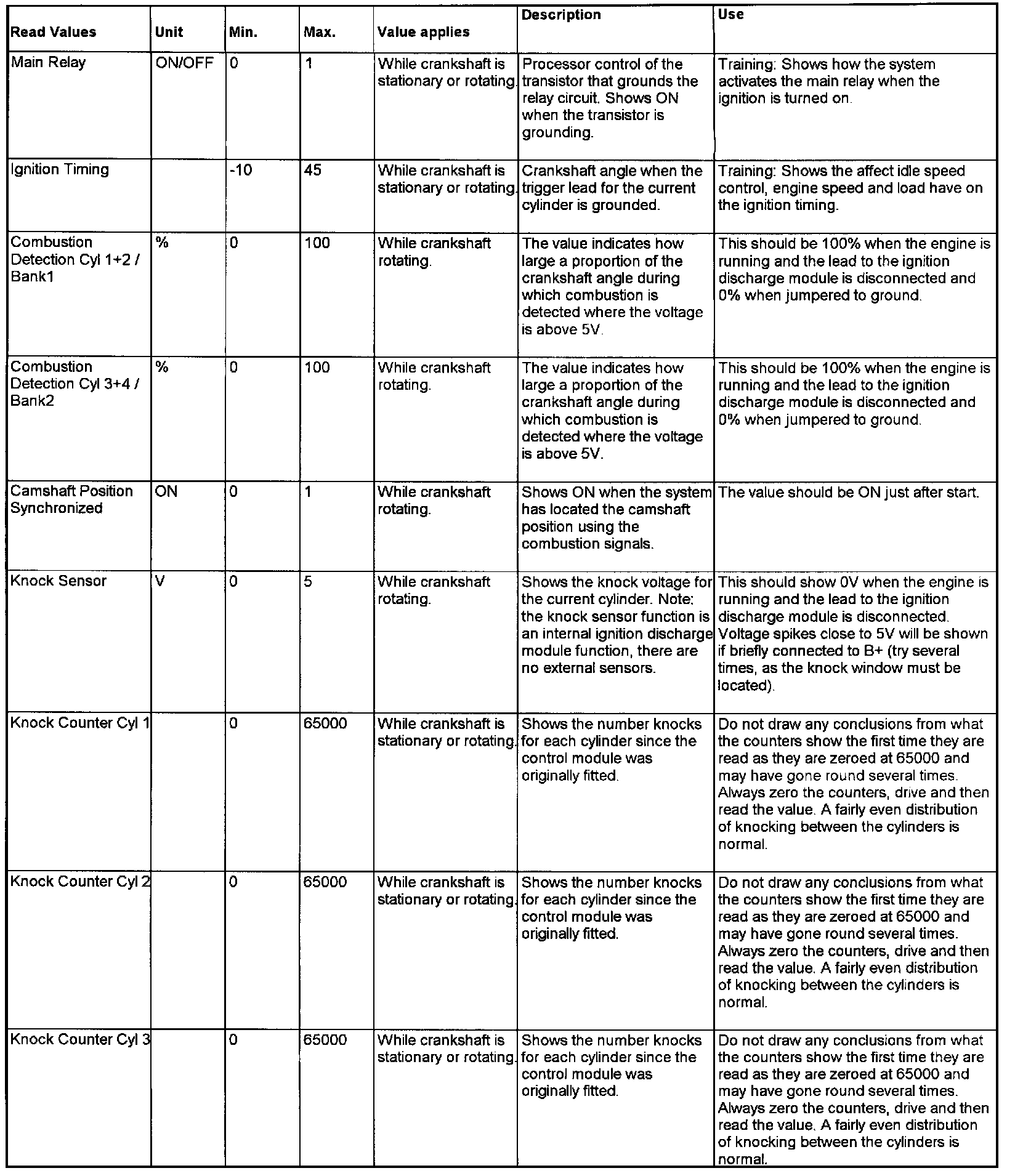 | Read Values | Unit | Min. | Max. | Value applies | Description | Use |
|---|---|---|---|---|---|---|
| Main Relay | ON/OFF | 0 | 1 | While crankshaft is stationary or rotating. | Processor control of the transistor that grounds the relay circuit. Shows ON when the transistor is grounding. | Training: Shows how the system activates the main relay when the ignition is turned on. |
| Ignition Timing | | -10 | 45 | While crankshaft is stationary or rotating. | Crankshaft angle when the trigger lead for the current cylinder is grounded. | Training: Shows the affect idle speed control, engine speed and load have on the ignition timing. |
| Combustion Detection Cyl 1+2 / Bank1 | % | 0 | 100 | While crankshaft rotating. | The value indicates how large a proportion of the crankshaft angle during which combustion is detected where the voltage is above 5V. | This should be 100% when the engine is running and the lead to the ignition discharge module is disconnected and 0% when jumpered to ground. |
| Combustion Detection Cyl 3+4 / Bank2 | % | 0 | 100 | While crankshaft rotating. | The value indicates how large a proportion of the crankshaft angle during which combustion is detected where the voltage is above 5V. | This should be 100% when the engine is running and the lead to the ignition discharge module is disconnected and 0% when jumpered to ground. |
| Camshaft Position Synchronized | ON | 0 | 1 | While crankshaft rotating. | Shows ON when the system has located the camshaft position using the combustion signals. | The value should be ON just after start. |
| Knock Sensor | V | 0 | 5 | While crankshaft rotating. | Shows the knock voltage for the current cylinder. Note: the knock sensor function is an internal ignition discharge module function, there are no external sensors. | This should show 0V when the engine is running and the lead to the ignition discharge module is disconnected. Voltage spikes close to 5V will be shown if briefly connected to B+ (try several times, as the knock window must be located). |
| Knock Counter Cyl 1 | | 0 | 65000 | While crankshaft is stationary or rotating. | Shows the number knocks for each cylinder since the control module was originally fitted. | Do not draw any conclusions from what the counters show the first time they are read as they are zeroed at 65000 and may have gone round several times. Always zero the counters, drive and then read the value. A fairly even distribution of knocking between the cylinders is normal. |
| Knock Counter Cyl 2 | | 0 | 65000 | While crankshaft is stationary or rotating. | Shows the number knocks for each cylinder since the control module was originally fitted. | Do not draw any conclusions from what the counters show the first time they are read as they are zeroed at 65000 and may have gone round several times. Always zero the counters, drive and then read the value. A fairly even distribution of knocking between the cylinders is normal. |
| Knock Counter Cyl 3 | | 0 | 65000 | While crankshaft is stationary or rotating. | Shows the number knocks for each cylinder since the control module was originally fitted. | Do not draw any conclusions from what the counters show the first time they are read as they are zeroed at 65000 and may have gone round several times. Always zero the counters, drive and then read the value. A fairly even distribution of knocking between the cylinders is normal. |